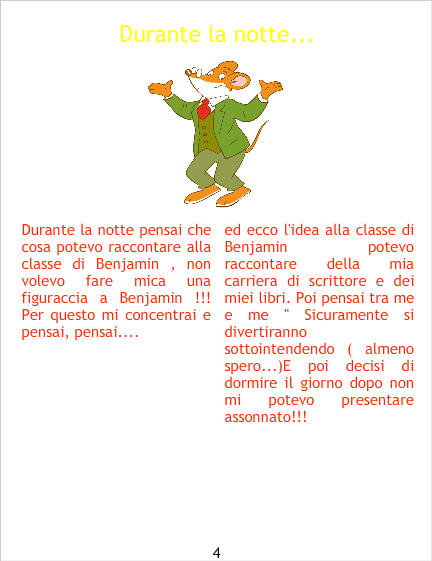 Durante la notte...

Durante la notte pensai che cosa potevo raccontare alla classe di Benjamin , non volevo fare mica una figuraccia a Benjamin !!! Per questo mi concentrai e pensai, pensai....

ed ecco l'idea alla classe di Benjamin potevo raccontare della mia carriera di scrittore e dei miei libri. Poi pensai tra me e me " Sicuramente si divertiranno sottointendendo ( almeno spero...)E poi decisi di dormire il giorno dopo non mi potevo presentare assonnato!!!

4